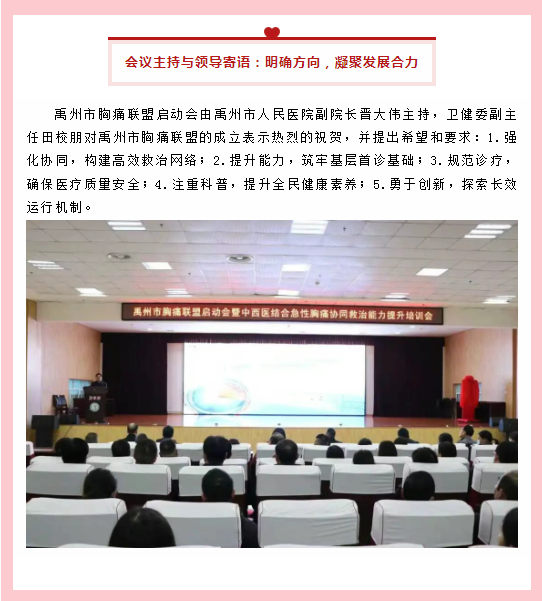 会议主持与领导寄语：明确方向，凝聚发展合力

禹州市胸痛联盟启动会由禹州市人民医院副院长晋大伟主持，卫健委副主任田校朋对禹州市胸痛联盟的成立表示热烈的祝贺，并提出希望和要求：1.强化协同，构建高效救治网络；2.提升能力，筑牢基层首诊基础；3.规范诊疗，确保医疗质量安全；4.注重科普，提升全民健康素养；5.勇于创新，探索长效运行机制。

禹州市胸痛联盟启动会暨中西医结合急性胸痛协同救治能力提升培训会